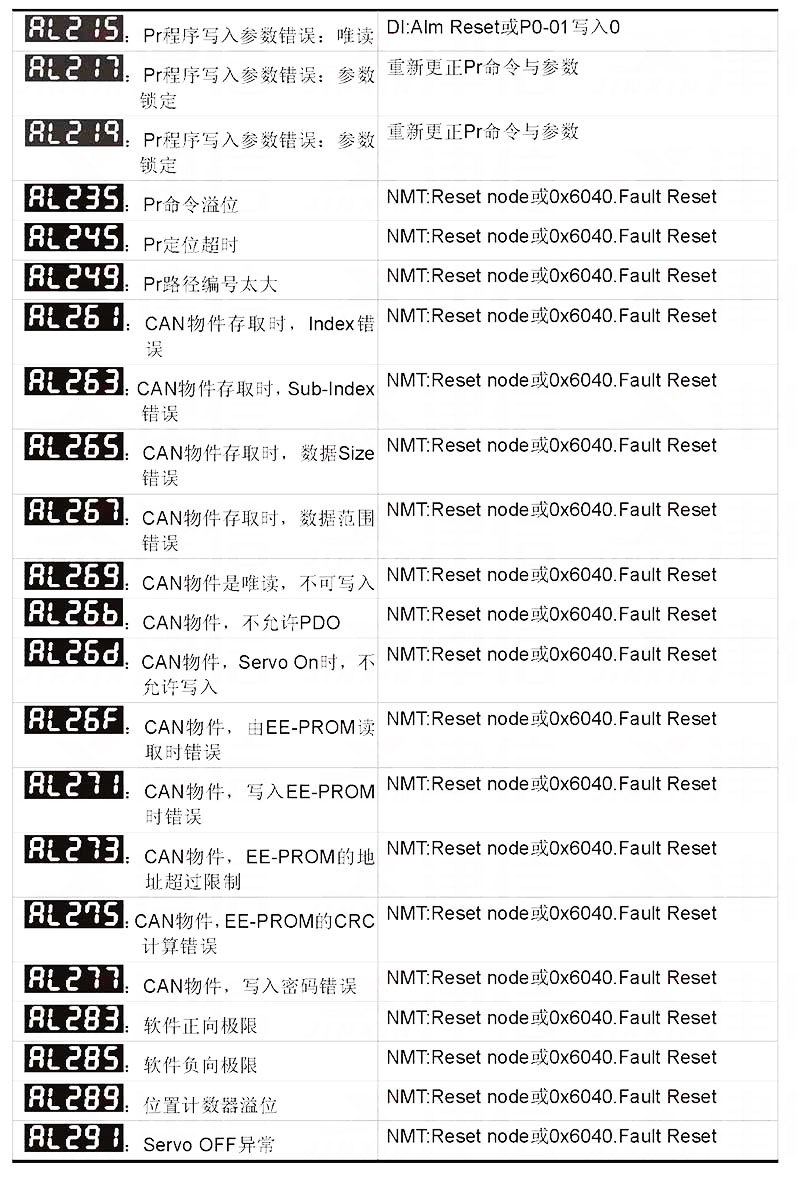 | AL215：Pr程序写入参数错误：唯读 | DI:Alm Reset或P0-01写入0 |
|---|---|
| AL217：Pr程序写入参数错误：参数锁定 | 重新更正Pr命令与参数 |
| AL219：Pr程序写入参数错误：参数锁定 | 重新更正Pr命令与参数 |
| AL235：Pr命令溢位 | NMT:Reset node或0x6040.Fault Reset |
| AL245：Pr定位超时 | NMT:Reset node或0x6040.Fault Reset |
| AL249：Pr路径编号太大 | NMT:Reset node或0x6040.Fault Reset |
| AL261：CAN物件存取时，Index错误 | NMT:Reset node或0x6040.Fault Reset |
| AL263：CAN物件存取时，Sub-Index错误 | NMT:Reset node或0x6040.Fault Reset |
| AL265：CAN物件存取时，数据Size错误 | NMT:Reset node或0x6040.Fault Reset |
| AL267：CAN物件存取时，数据范围错误 | NMT:Reset node或0x6040.Fault Reset |
| AL269：CAN物件是唯读，不可写入 | NMT:Reset node或0x6040.Fault Reset |
| AL26b：CAN物件，不允许PDO | NMT:Reset node或0x6040.Fault Reset |
| AL26d：CAN物件，Servo On时，不允许写入 | NMT:Reset node或0x6040.Fault Reset |
| AL26F：CAN物件，由EE-PROM读取时错误 | NMT:Reset node或0x6040.Fault Reset |
| AL271：CAN物件，写入EE-PROM时错误 | NMT:Reset node或0x6040.Fault Reset |
| AL273：CAN物件，EE-PROM的地址超过限制 | NMT:Reset node或0x6040.Fault Reset |
| AL275：CAN物件，EE-PROM的CRC计算错误 | NMT:Reset node或0x6040.Fault Reset |
| AL277：CAN物件，写入密码错误 | NMT:Reset node或0x6040.Fault Reset |
| AL283：软件正向极限 | NMT:Reset node或0x6040.Fault Reset |
| AL285：软件负向极限 | NMT:Reset node或0x6040.Fault Reset |
| AL289：位置计数器溢位 | NMT:Reset node或0x6040.Fault Reset |
| AL291：Servo OFF异常 | NMT:Reset node或0x6040.Fault Reset |